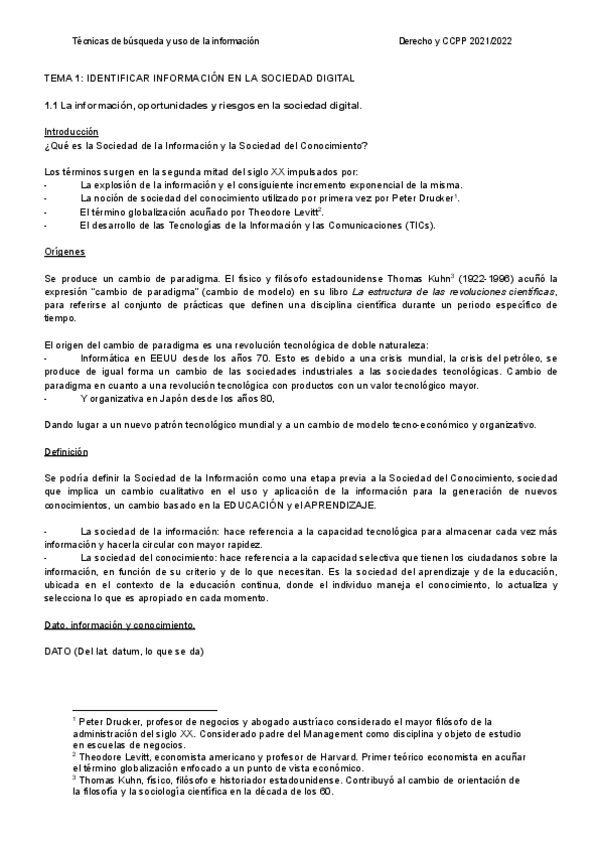 Técnicas de búsqueda y uso de la información Derecho y CCPP 2021/2022

TEMA 1: IDENTIFICAR INFORMACIÓN EN LA SOCIEDAD DIGITAL

1.1 La información, oportunidades y riesgos en la sociedad digital.

Introducción
¿Qué es la Sociedad de la Información y la Sociedad del Conocimiento?

Los términos surgen en la segunda mitad del siglo XX impulsados por:
- La explosión de la información y el consiguiente incremento exponencial de la misma.
- La noción de sociedad del conocimiento utilizado por primera vez por Peter Drucker$^1$.
- El término globalización acuñado por Theodore Levitt$^2$.
- El desarrollo de las Tecnologías de la Información y las Comunicaciones (TICs).

Orígenes

Se produce un cambio de paradigma. El físico y filósofo estadounidense Thomas Kuhn$^3$ (1922-1996) acuñó la expresión "cambio de paradigma" (cambio de modelo) en su libro La estructura de las revoluciones científicas, para referirse al conjunto de prácticas que definen una disciplina científica durante un periodo específico de tiempo.

El origen del cambio de paradigma es una revolución tecnológica de doble naturaleza:
- Informática en EEUU desde los años 70. Esto es debido a una crisis mundial, la crisis del petróleo, se produce de igual forma un cambio de las sociedades industriales a las sociedades tecnológicas. Cambio de paradigma en cuanto a una revolución tecnológica con productos con un valor tecnológico mayor.
- Y organizativa en Japón desde los años 80,

Dando lugar a un nuevo patrón tecnológico mundial y a un cambio de modelo tecno-económico y organizativo.

Definición

Se podría definir la Sociedad de la Información como una etapa previa a la Sociedad del Conocimiento, sociedad que implica un cambio cualitativo en el uso y aplicación de la información para la generación de nuevos conocimientos, un cambio basado en la EDUCACIÓN y el APRENDIZAJE.

- La sociedad de la información: hace referencia a la capacidad tecnológica para almacenar cada vez más información y hacerla circular con mayor rapidez.
- La sociedad del conocimiento: hace referencia a la capacidad selectiva que tienen los ciudadanos sobre la información, en función de su criterio y de lo que necesitan. Es la sociedad del aprendizaje y de la educación, ubicada en el contexto de la educación continua, donde el individuo maneja el conocimiento, lo actualiza y selecciona lo que es apropiado en cada momento.

Dato, información y conocimiento.

DATO (Del lat. datum, lo que se da)

$^1$ Peter Drucker, profesor de negocios y abogado austríaco considerado el mayor filósofo de la administración del siglo XX. Considerado padre del Management como disciplina y objeto de estudio en escuelas de negocios.
$^2$ Theodore Levitt, economista americano y profesor de Harvard. Primer teórico economista en acuñar el término globalización enfocado a un punto de vista económico.
$^3$ Thomas Kuhn, físico, filósofo e historiador estadounidense. Contribuyó al cambio de orientación de la filosofía y la sociología científica en la década de los 60.